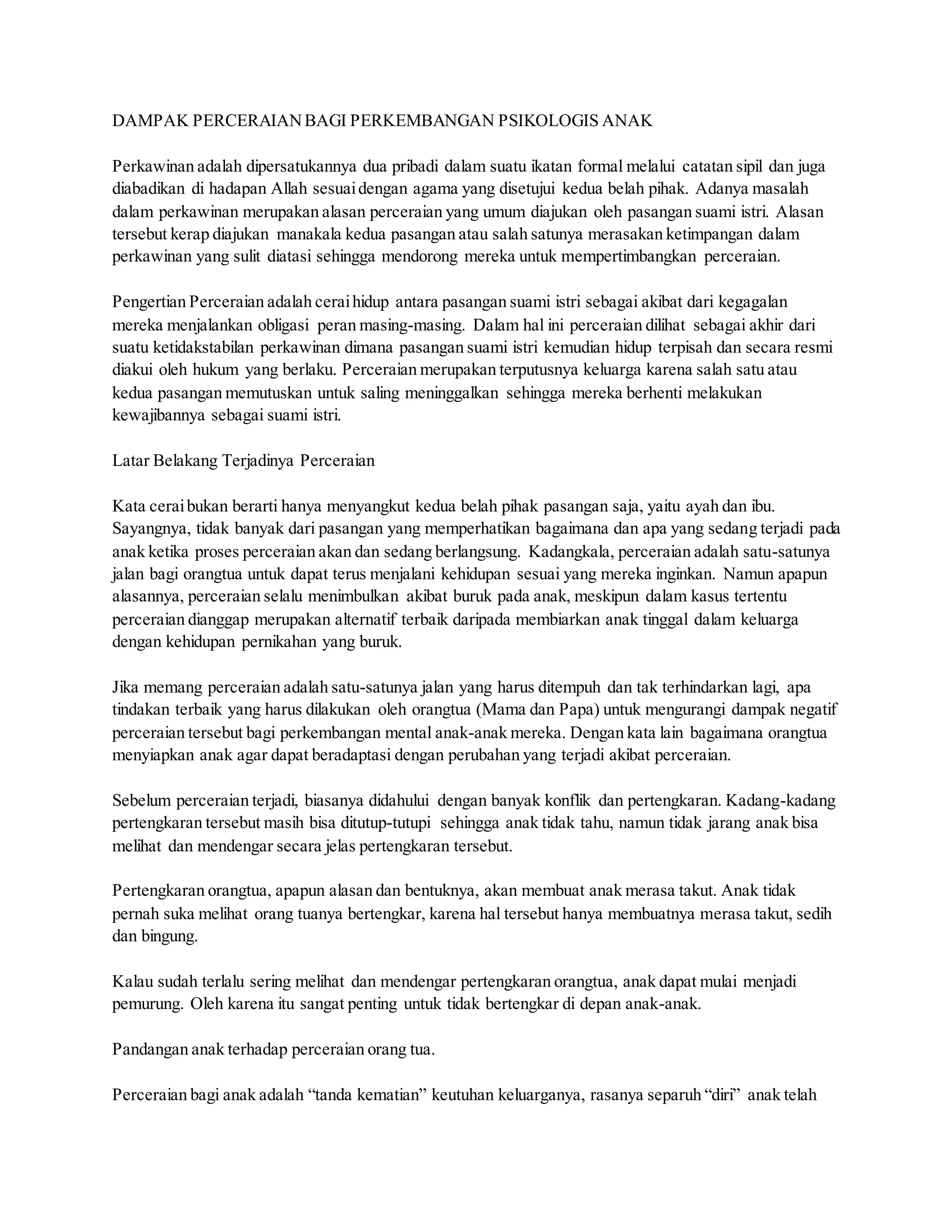 DAMPAK PERCERAIAN BAGI PERKEMBANGAN PSIKOLOGIS ANAK

Perkawinan adalah dipersatukannya dua pribadi dalam suatu ikatan formal melalui catatan sipil dan juga diabadikan di hadapan Allah sesuai dengan agama yang disetujui kedua belah pihak. Adanya masalah dalam perkawinan merupakan alasan perceraian yang umum diajukan oleh pasangan suami istri. Alasan tersebut kerap diajukan manakala kedua pasangan atau salah satunya merasakan ketimpangan dalam perkawinan yang sulit diatasi sehingga mendorong mereka untuk mempertimbangkan perceraian.

Pengertian Perceraian adalah cerai hidup antara pasangan suami istri sebagai akibat dari kegagalan mereka menjalankan obligasi peran masing-masing. Dalam hal ini perceraian dilihat sebagai akhir dari suatu ketidakstabilan perkawinan dimana pasangan suami istri kemudian hidup terpisah dan secara resmi diakui oleh hukum yang berlaku. Perceraian merupakan terputusnya keluarga karena salah satu atau kedua pasangan memutuskan untuk saling meninggalkan sehingga mereka berhenti melakukan kewajibannya sebagai suami istri.

Latar Belakang Terjadinya Perceraian

Kata cerai bukan berarti hanya menyangkut kedua belah pihak pasangan saja, yaitu ayah dan ibu. Sayangnya, tidak banyak dari pasangan yang memperhatikan bagaimana dan apa yang sedang terjadi pada anak ketika proses perceraian akan dan sedang berlangsung. Kadangkala, perceraian adalah satu-satunya jalan bagi orangtua untuk dapat terus menjalani kehidupan sesuai yang mereka inginkan. Namun apapun alasannya, perceraian selalu menimbulkan akibat buruk pada anak, meskipun dalam kasus tertentu perceraian dianggap merupakan alternatif terbaik daripada membiarkan anak tinggal dalam keluarga dengan kehidupan pernikahan yang buruk.

Jika memang perceraian adalah satu-satunya jalan yang harus ditempuh dan tak terhindarkan lagi, apa tindakan terbaik yang harus dilakukan oleh orangtua (Mama dan Papa) untuk mengurangi dampak negatif perceraian tersebut bagi perkembangan mental anak-anak mereka. Dengan kata lain bagaimana orangtua menyiapkan anak agar dapat beradaptasi dengan perubahan yang terjadi akibat perceraian.

Sebelum perceraian terjadi, biasanya didahului dengan banyak konflik dan pertengkaran. Kadang-kadang pertengkaran tersebut masih bisa ditutup-tutupi sehingga anak tidak tahu, namun tidak jarang anak bisa melihat dan mendengar secara jelas pertengkaran tersebut.

Pertengkaran orangtua, apapun alasan dan bentuknya, akan membuat anak merasa takut. Anak tidak pernah suka melihat orang tuanya bertengkar, karena hal tersebut hanya membuatnya merasa takut, sedih dan bingung.

Kalau sudah terlalu sering melihat dan mendengar pertengkaran orangtua, anak dapat mulai menjadi pemurung. Oleh karena itu sangat penting untuk tidak bertengkar di depan anak-anak.

Pandangan anak terhadap perceraian orang tua.

Perceraian bagi anak adalah “tanda kematian” keutuhan keluarganya, rasanya separuh “diri” anak telah